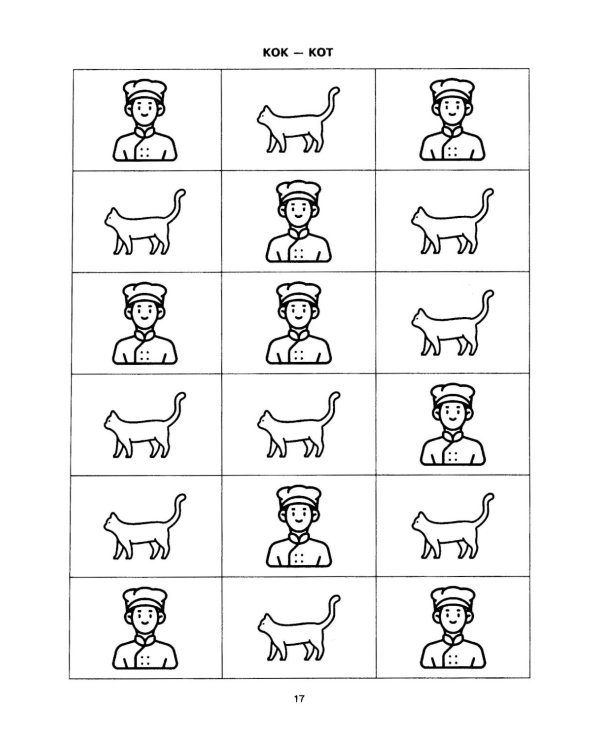 КОК — КОТ

17